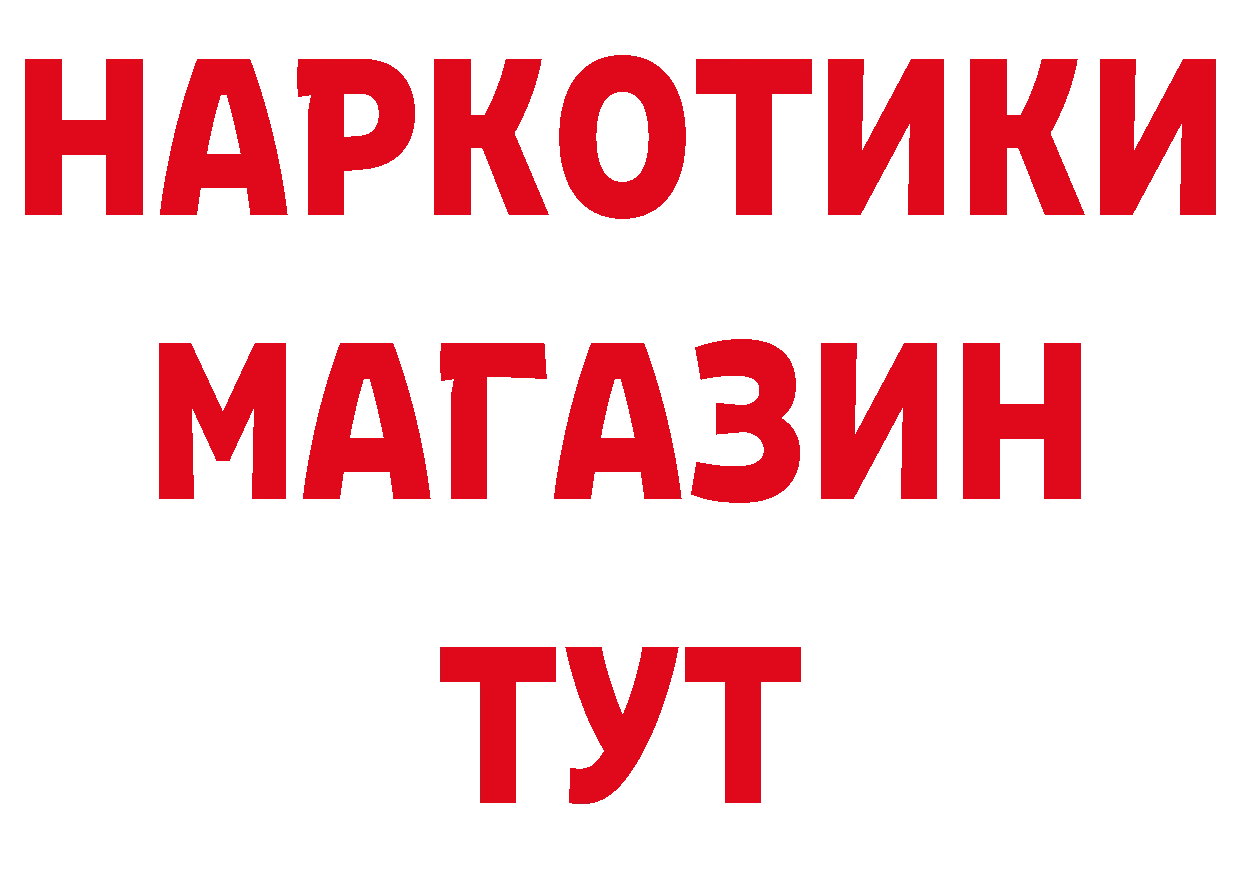 НАРКОТИКИ
МАГАЗИН
ТУТ